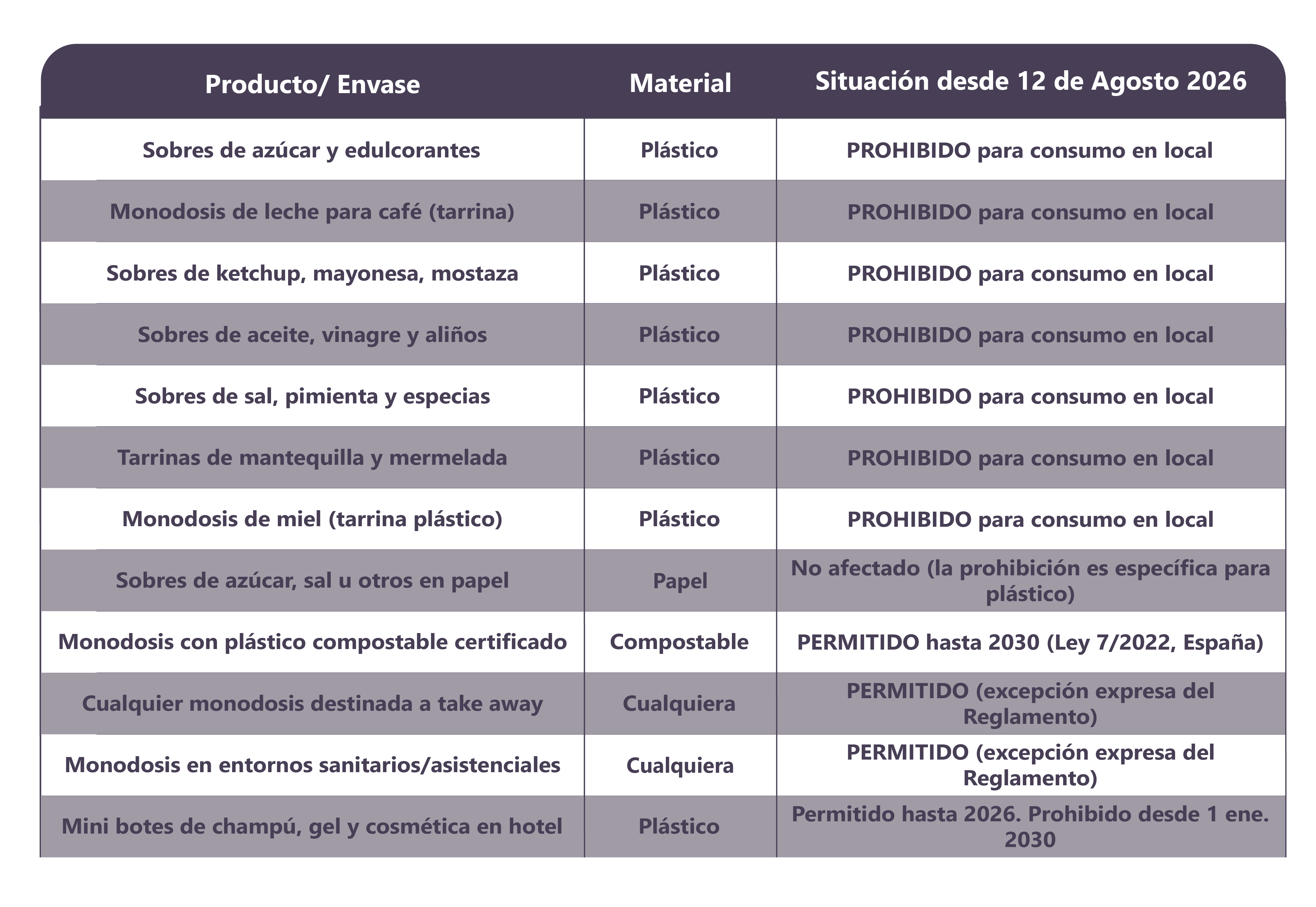 | Producto/ Envase | Material | Situación desde 12 de Agosto 2026 |
|---|---|---|
| Sobres de azúcar y edulcorantes | Plástico | PROHIBIDO para consumo en local |
| Monodosis de leche para café (tarrina) | Plástico | PROHIBIDO para consumo en local |
| Sobres de ketchup, mayonesa, mostaza | Plástico | PROHIBIDO para consumo en local |
| Sobres de aceite, vinagre y aliños | Plástico | PROHIBIDO para consumo en local |
| Sobres de sal, pimienta y especias | Plástico | PROHIBIDO para consumo en local |
| Tarrinas de mantequilla y mermelada | Plástico | PROHIBIDO para consumo en local |
| Monodosis de miel (tarrina plástico) | Plástico | PROHIBIDO para consumo en local |
| Sobres de azúcar, sal u otros en papel | Papel | No afectado (la prohibición es específica para plástico) |
| Monodosis con plástico compostable certificado | Compostable | PERMITIDO hasta 2030 (Ley 7/2022, España) |
| Cualquier monodosis destinada a take away | Cualquiera | PERMITIDO (excepción expresa del Reglamento) |
| Monodosis en entornos sanitarios/asistenciales | Cualquiera | PERMITIDO (excepción expresa del Reglamento) |
| Mini botes de champú, gel y cosmética en hotel | Plástico | Permitido hasta 2026. Prohibido desde 1 ene. 2030 |